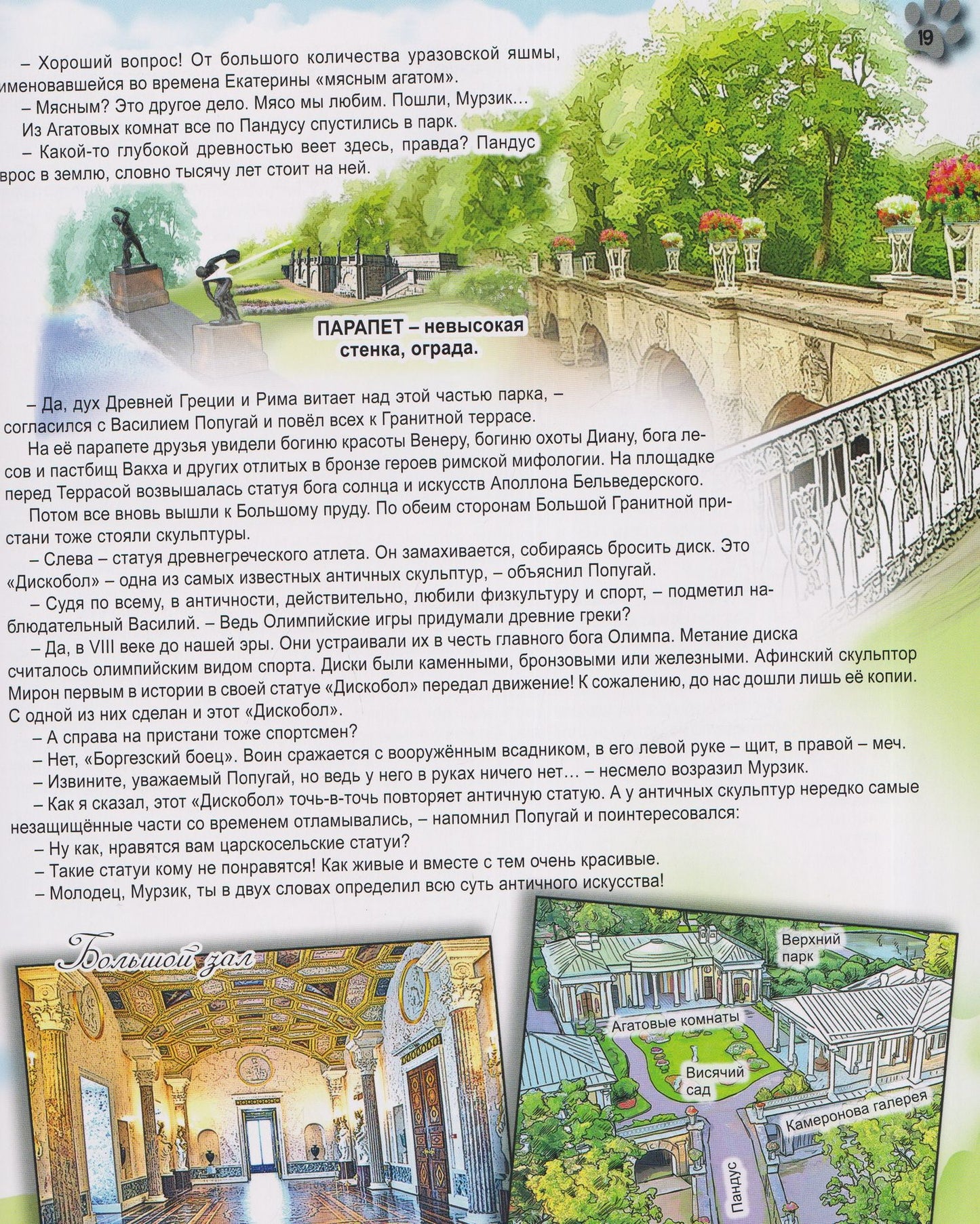 19

– Хороший вопрос! От большого количества уразовской яшмы, именовавшейся во времена Екатерины «мясным агатом».

– Мясным? Это другое дело. Мясо мы любим. Пошли, Мурзик...

Из Агатовых комнат все по Пандусу спустились в парк.

– Какой-то глубокой древностью веет здесь, правда? Пандус врос в землю, словно тысячу лет стоит на ней.

ПАРАПЕТ – невысокая стенка, ограда.

– Да, дух Древней Греции и Рима витает над этой частью парка, – согласился с Василием Попугай и повёл всех к Гранитной террасе.

На её парапете друзья увидели богиню красоты Венеру, богиню охоты Диану, бога лесов и пастбищ Вакха и других отлитых в бронзе героев римской мифологии. На площадке перед Террасой возвышалась статуя бога солнца и искусств Аполлона Бельведерского.

Потом все вновь вышли к Большому пруду. По обеим сторонам Большой Гранитной пристани тоже стояли скульптуры.

– Слева – статуя древнегреческого атлета. Он замахивается, собираясь бросить диск. Это «Дискобол» – одна из самых известных античных скульптур, – объяснил Попугай.

– Судя по всему, в античности, действительно, любили физкультуру и спорт, – подметил наблюдательный Василий. – Ведь Олимпийские игры придумали древние греки?

– Да, в VIII веке до нашей эры. Они устраивали их в честь главного бога Олимпа. Метание диска считалось олимпийским видом спорта. Диски были каменными, бронзовыми или железными. Афинский скульптор Мирон первым в истории в своей статуе «Дискобол» передал движение! К сожалению, до нас дошли лишь её копии. С одной из них сделан и этот «Дискобол».

– А справа на пристани тоже спортсмен?

– Нет, «Боргезский боец». Воин сражается с вооружённым всадником, в его левой руке – щит, в правой – меч.

– Извините, уважаемый Попугай, но ведь у него в руках ничего нет... – несмело возразил Мурзик.

– Как я сказал, этот «Дискобол» точь-в-точь повторяет античную статую. А у античных скульптур нередко самые незащищённые части со временем отламывались, – напомнил Попугай и поинтересовался:

– Ну как, нравятся вам царскосельские статуи?

– Такие статуи кому не понравятся! Как живые и вместе с тем очень красивые.

– Молодец, Мурзик, ты в двух словах определил всю суть античного искусства!

Большой зал

Верхний парк

Агатовые комнаты

Висячий сад

Камеронова галерея

Пандус